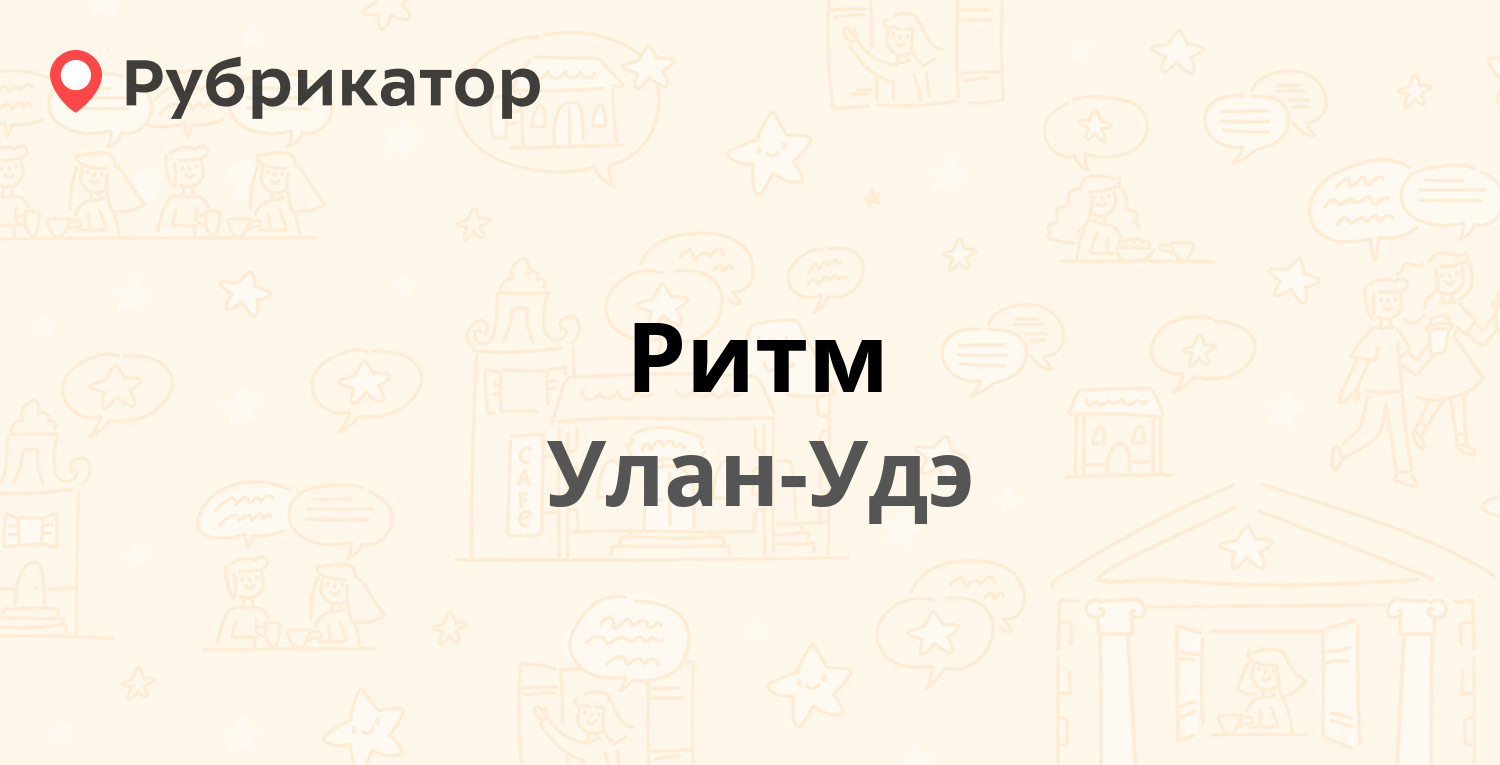 Рубрикатор

Ритм
Улан-Удэ